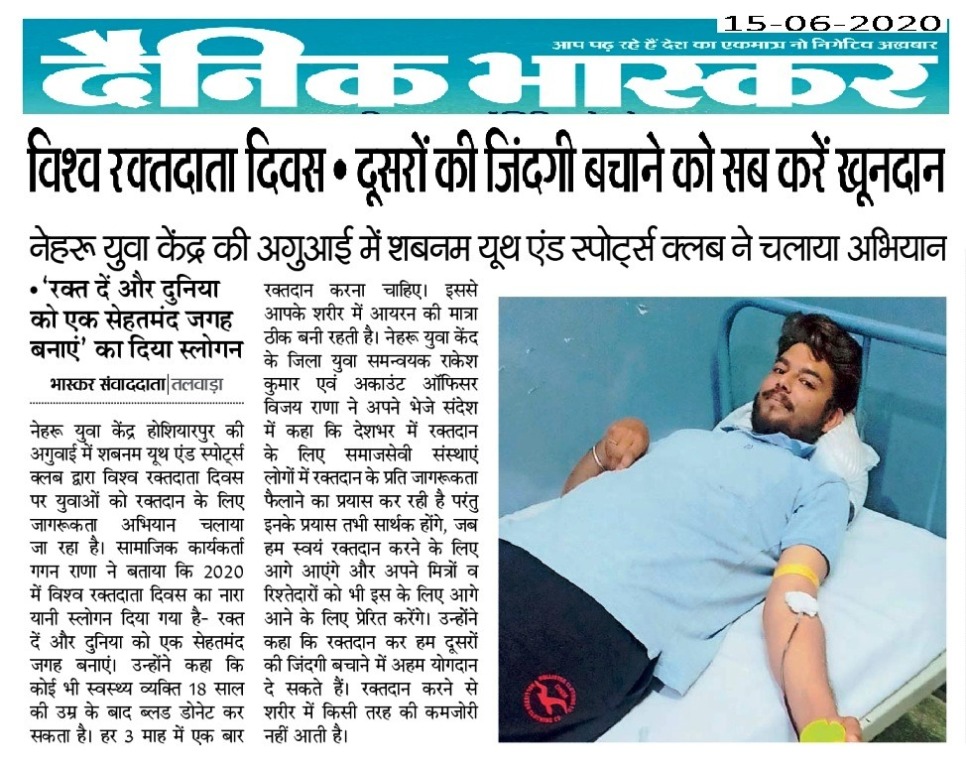 15-06-2020

आप पढ़ रहे हैं देश का एकमात्र नो निगेटिव अखबार

दैनिक भास्कर

विश्व रक्तदाता दिवस • दूसरों की जिंदगी बचाने को सब करें खूनदान

नेहरू युवा केंद्र की अगुआई में शबनम यूथ एंड स्पोर्ट्स क्लब ने चलाया अभियान

• 'रक्त दें और दुनिया को एक सेहतमंद जगह बनाएं' का दिया स्लोगन

भास्कर संवाददाता | तलवाड़ा

नेहरू युवा केंद्र होशियारपुर की अगुवाई में शबनम यूथ एंड स्पोर्ट्स क्लब द्वारा विश्व रक्तदाता दिवस पर युवाओं को रक्तदान के लिए जागरूकता अभियान चलाया जा रहा है। सामाजिक कार्यकर्ता गगन राणा ने बताया कि 2020 में विश्व रक्तदाता दिवस का नारा यानी स्लोगन दिया गया है- रक्त दें और दुनिया को एक सेहतमंद जगह बनाएं। उन्होंने कहा कि कोई भी स्वस्थ्य व्यक्ति 18 साल की उम्र के बाद ब्लड डोनेट कर सकता है। हर 3 माह में एक बार रक्तदान करना चाहिए। इससे आपके शरीर में आयरन की मात्रा ठीक बनी रहती है। नेहरू युवा केंद के जिला युवा समन्वयक राकेश कुमार एवं अकाउंट ऑफिसर विजय राणा ने अपने भेजे संदेश में कहा कि देशभर में रक्तदान के लिए समाजसेवी संस्थाएं लोगों में रक्तदान के प्रति जागरूकता फैलाने का प्रयास कर रही है परंतु इनके प्रयास तभी सार्थक होंगे, जब हम स्वयं रक्तदान करने के लिए आगे आएंगे और अपने मित्रों व रिश्तेदारों को भी इस के लिए आगे आने के लिए प्रेरित करेंगे। उन्होंने कहा कि रक्तदान कर हम दूसरों की जिंदगी बचाने में अहम योगदान दे सकते हैं। रक्तदान करने से शरीर में किसी तरह की कमजोरी नहीं आती है।